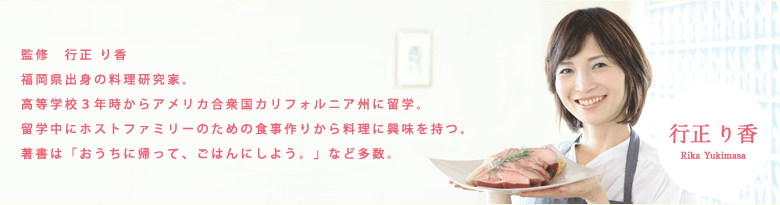 監修　行正 り香
福岡県出身の料理研究家。
高等学校３年時からアメリカ合衆国カリフォルニア州に留学。
留学中にホストファミリーのための食事作りから料理に興味を持つ。
著書は「おうちに帰って、ごはんにしよう。」など多数。

行正 り香
Rika Yukimasa